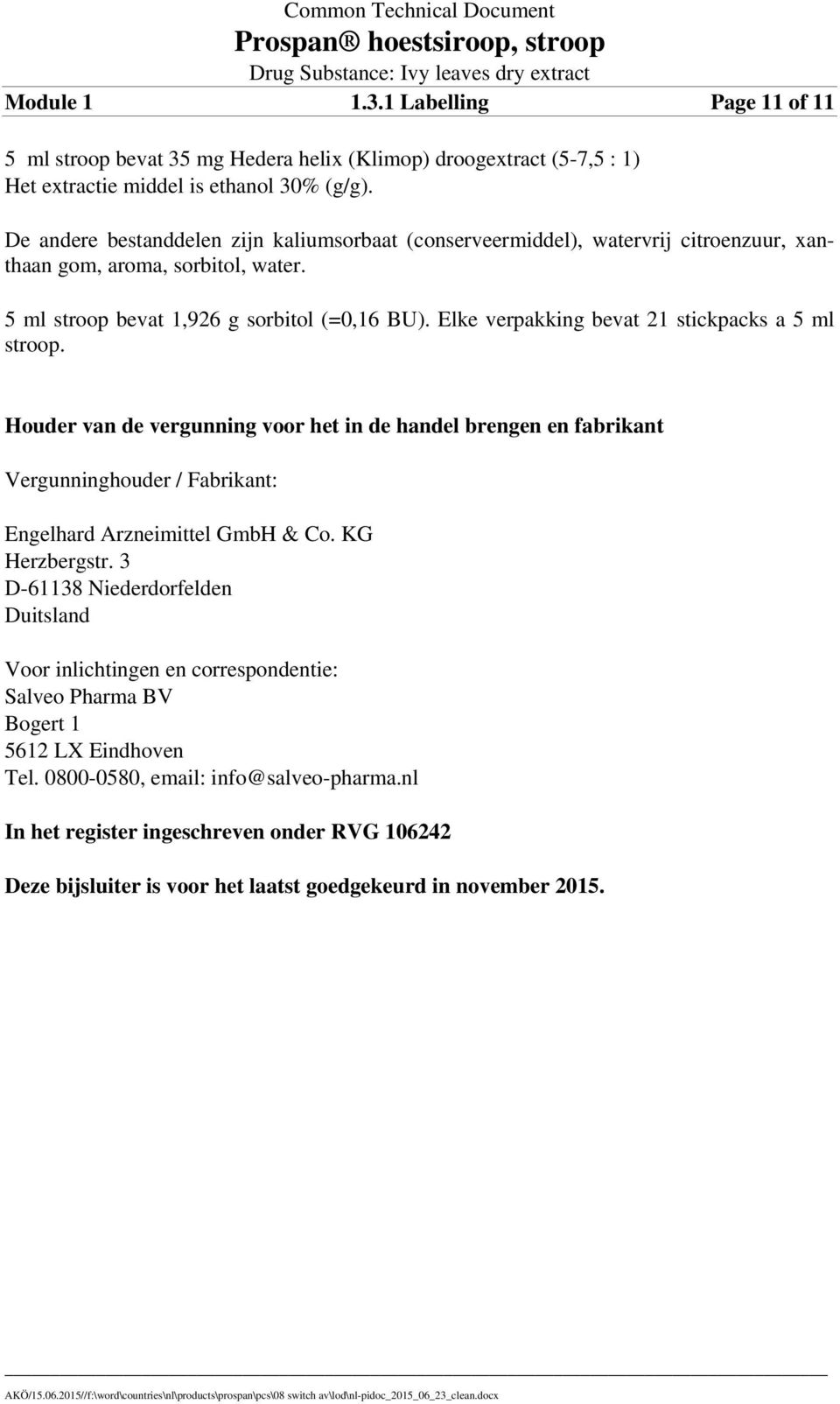 Common Technical Document
Prospan® hoestsiroop, stroop
Drug Substance: Ivy leaves dry extract
Module 1 1.3.1 Labelling Page 11 of 11

5 ml stroop bevat 35 mg Hedera helix (Klimop) droogextract (5-7,5 : 1)
Het extractie middel is ethanol 30% (g/g).

De andere bestanddelen zijn kaliumsorbaat (conserveermiddel), watervrij citroenzuur, xanthaan gom, aroma, sorbitol, water.

5 ml stroop bevat 1,926 g sorbitol (=0,16 BU). Elke verpakking bevat 21 stickpacks a 5 ml stroop.

Houder van de vergunning voor het in de handel brengen en fabrikant

Vergunninghouder / Fabrikant:

Engelhard Arzneimittel GmbH & Co. KG
Herzbergstr. 3
D-61138 Niederdorfelden
Duitsland

Voor inlichtingen en correspondentie:
Salveo Pharma BV
Bogert 1
5612 LX Eindhoven
Tel. 0800-0580, email: info@salveo-pharma.nl

In het register ingeschreven onder RVG 106242

Deze bijsluiter is voor het laatst goedgekeurd in november 2015.

AKÖ/15.06.2015//f:\word\countries\nl\products\prospan\pcs\08 switch av\lod\nl-pidoc_2015_06_23_clean.docx